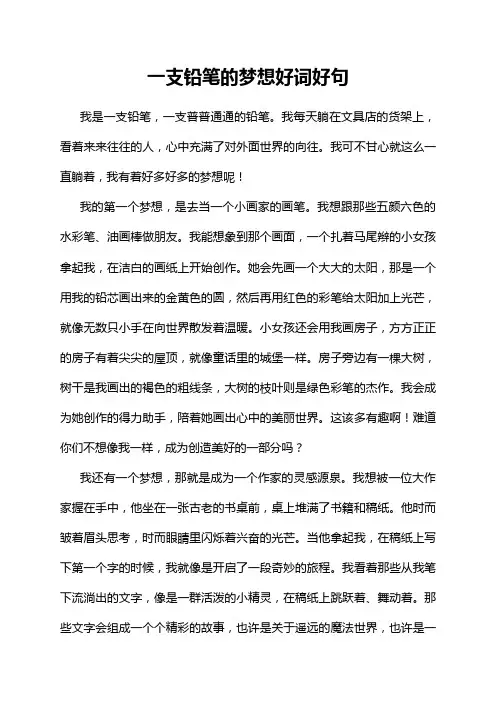 一支铅笔的梦想好词好句

我是一支铅笔，一支普普通通的铅笔。我每天躺在文具店的货架上，看着来来往往的人，心中充满了对外面世界的向往。我可不甘心就这么一直躺着，我有着好多好多的梦想呢！

我的第一个梦想，是去当一个小画家的画笔。我想跟那些五颜六色的水彩笔、油画棒做朋友。我能想象到那个画面，一个扎着马尾辫的小女孩拿起我，在洁白的画纸上开始创作。她会先画一个大大的太阳，那是一个用我的铅芯画出来的金黄色的圆，然后再用红色的彩笔给太阳加上光芒，就像无数只小手在向世界散发着温暖。小女孩还会用我画房子，方方正正的房子有着尖尖的屋顶，就像童话里的城堡一样。房子旁边有一棵大树，树干是我画出的褐色的粗线条，大树的枝叶则是绿色彩笔的杰作。我会成为她创作的得力助手，陪着她画出心中的美丽世界。这该多有趣啊！难道你们不想像我一样，成为创造美好的一部分吗？

我还有一个梦想，那就是成为一个作家的灵感源泉。我想被一位大作家握在手中，他坐在一张古老的书桌前，桌上堆满了书籍和稿纸。他时而皱着眉头思考，时而眼睛里闪烁着兴奋的光芒。当他拿起我，在稿纸上写下第一个字的时候，我就像是开启了一段奇妙的旅程。我看着那些从我笔下流淌出的文字，像是一群活泼的小精灵，在稿纸上跳跃着、舞动着。那些文字会组成一个个精彩的故事，也许是关于遥远的魔法世界，也许是一